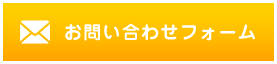 お問い合わせフォーム